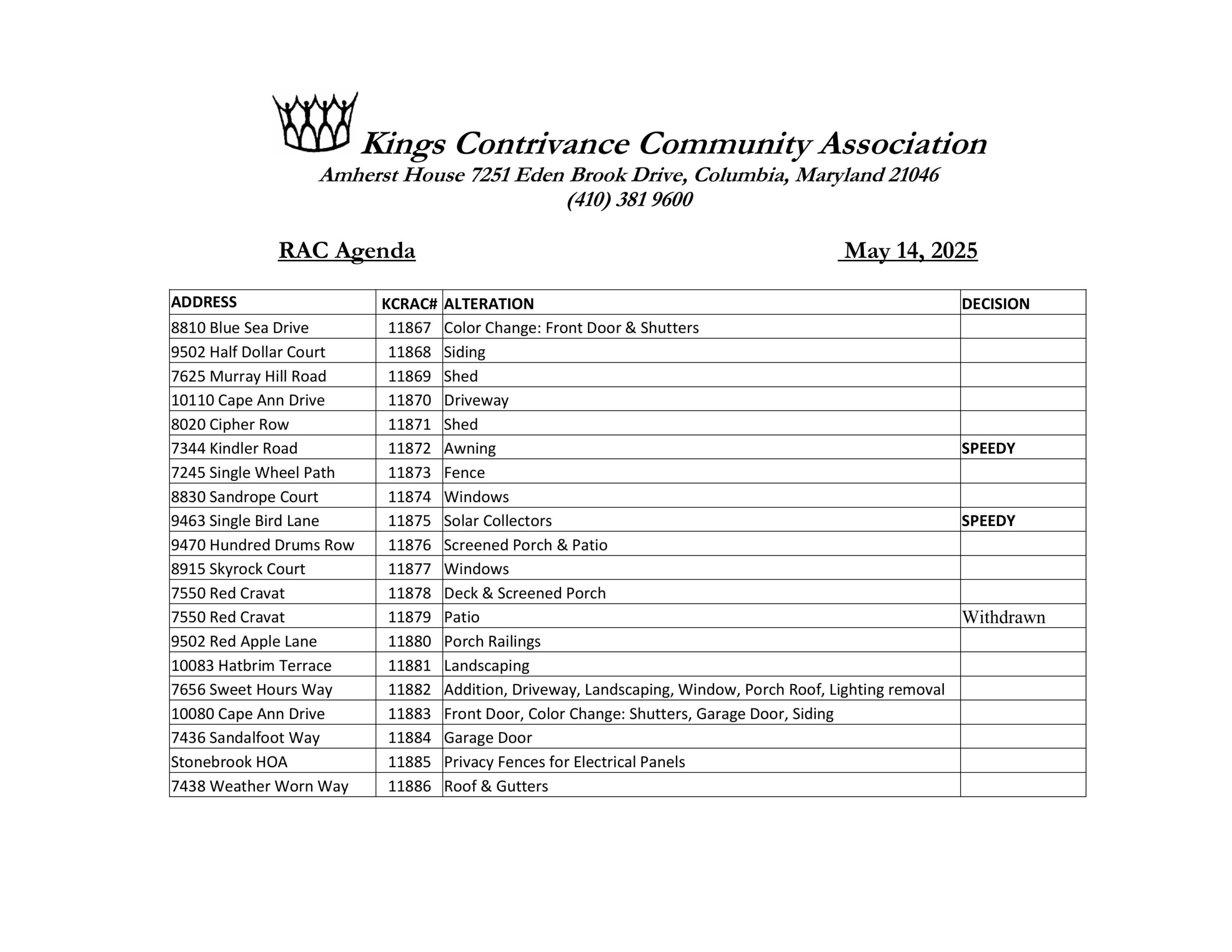 Kings Contrivance Community Association
Amherst House 7251 Eden Brook Drive, Columbia, Maryland 21046
(410) 381 9600

RAC Agenda

May 14, 2025

| ADDRESS | KCRAC# | ALTERATION | DECISION |
|---|---|---|---|
| 8810 Blue Sea Drive | 11867 | Color Change: Front Door & Shutters | |
| 9502 Half Dollar Court | 11868 | Siding | |
| 7625 Murray Hill Road | 11869 | Shed | |
| 10110 Cape Ann Drive | 11870 | Driveway | |
| 8020 Cipher Row | 11871 | Shed | |
| 7344 Kindler Road | 11872 | Awning | SPEEDY |
| 7245 Single Wheel Path | 11873 | Fence | |
| 8830 Sandrope Court | 11874 | Windows | |
| 9463 Single Bird Lane | 11875 | Solar Collectors | SPEEDY |
| 9470 Hundred Drums Row | 11876 | Screened Porch & Patio | |
| 8915 Skyrock Court | 11877 | Windows | |
| 7550 Red Cravat | 11878 | Deck & Screened Porch | |
| 7550 Red Cravat | 11879 | Patio | Withdrawn |
| 9502 Red Apple Lane | 11880 | Porch Railings | |
| 10083 Hatbrim Terrace | 11881 | Landscaping | |
| 7656 Sweet Hours Way | 11882 | Addition, Driveway, Landscaping, Window, Porch Roof, Lighting removal | |
| 10080 Cape Ann Drive | 11883 | Front Door, Color Change: Shutters, Garage Door, Siding | |
| 7436 Sandalfoot Way | 11884 | Garage Door | |
| Stonebrook HOA | 11885 | Privacy Fences for Electrical Panels | |
| 7438 Weather Worn Way | 11886 | Roof & Gutters | |